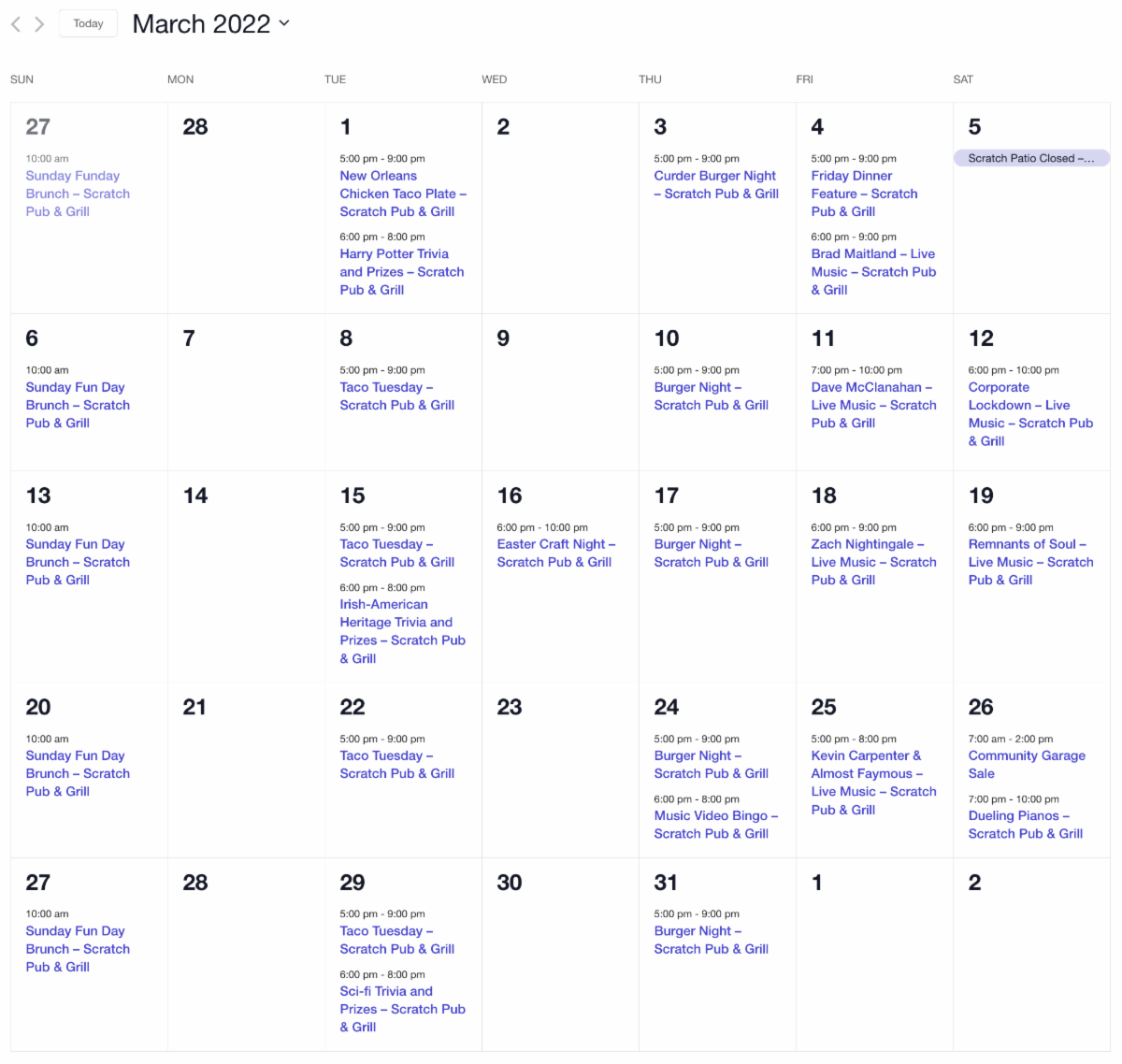 Today March 2022

| SUN | MON | TUE | WED | THU | FRI | SAT |
|---|---|---|---|---|---|---|
| 27 10:00 am Sunday Funday Brunch – Scratch Pub & Grill | 28 | 1 5:00 pm - 9:00 pm New Orleans Chicken Taco Plate – Scratch Pub & Grill 6:00 pm - 8:00 pm Harry Potter Trivia and Prizes – Scratch Pub & Grill | 2 | 3 5:00 pm - 9:00 pm Curder Burger Night – Scratch Pub & Grill | 4 5:00 pm - 9:00 pm Friday Dinner Feature – Scratch Pub & Grill 6:00 pm - 9:00 pm Brad Maitland – Live Music – Scratch Pub & Grill | 5 Scratch Patio Closed –... |
| 6 10:00 am Sunday Fun Day Brunch – Scratch Pub & Grill | 7 | 8 5:00 pm - 9:00 pm Taco Tuesday – Scratch Pub & Grill | 9 | 10 5:00 pm - 9:00 pm Burger Night – Scratch Pub & Grill | 11 7:00 pm - 10:00 pm Dave McClanahan – Live Music – Scratch Pub & Grill | 12 6:00 pm - 10:00 pm Corporate Lockdown – Live Music – Scratch Pub & Grill |
| 13 10:00 am Sunday Fun Day Brunch – Scratch Pub & Grill | 14 | 15 5:00 pm - 9:00 pm Taco Tuesday – Scratch Pub & Grill 6:00 pm - 8:00 pm Irish-American Heritage Trivia and Prizes – Scratch Pub & Grill | 16 6:00 pm - 10:00 pm Easter Craft Night – Scratch Pub & Grill | 17 5:00 pm - 9:00 pm Burger Night – Scratch Pub & Grill | 18 6:00 pm - 9:00 pm Zach Nightingale – Live Music – Scratch Pub & Grill | 19 6:00 pm - 9:00 pm Remnants of Soul – Live Music – Scratch Pub & Grill |
| 20 10:00 am Sunday Fun Day Brunch – Scratch Pub & Grill | 21 | 22 5:00 pm - 9:00 pm Taco Tuesday – Scratch Pub & Grill | 23 | 24 5:00 pm - 9:00 pm Burger Night – Scratch Pub & Grill 6:00 pm - 8:00 pm Music Video Bingo – Scratch Pub & Grill | 25 5:00 pm - 8:00 pm Kevin Carpenter & Almost Faymous – Live Music – Scratch Pub & Grill | 26 7:00 am - 2:00 pm Community Garage Sale 7:00 pm - 10:00 pm Dueling Pianos – Scratch Pub & Grill |
| 27 10:00 am Sunday Fun Day Brunch – Scratch Pub & Grill | 28 | 29 5:00 pm - 9:00 pm Taco Tuesday – Scratch Pub & Grill 6:00 pm - 8:00 pm Sci-fi Trivia and Prizes – Scratch Pub & Grill | 30 | 31 5:00 pm - 9:00 pm Burger Night – Scratch Pub & Grill | 1 | 2 |